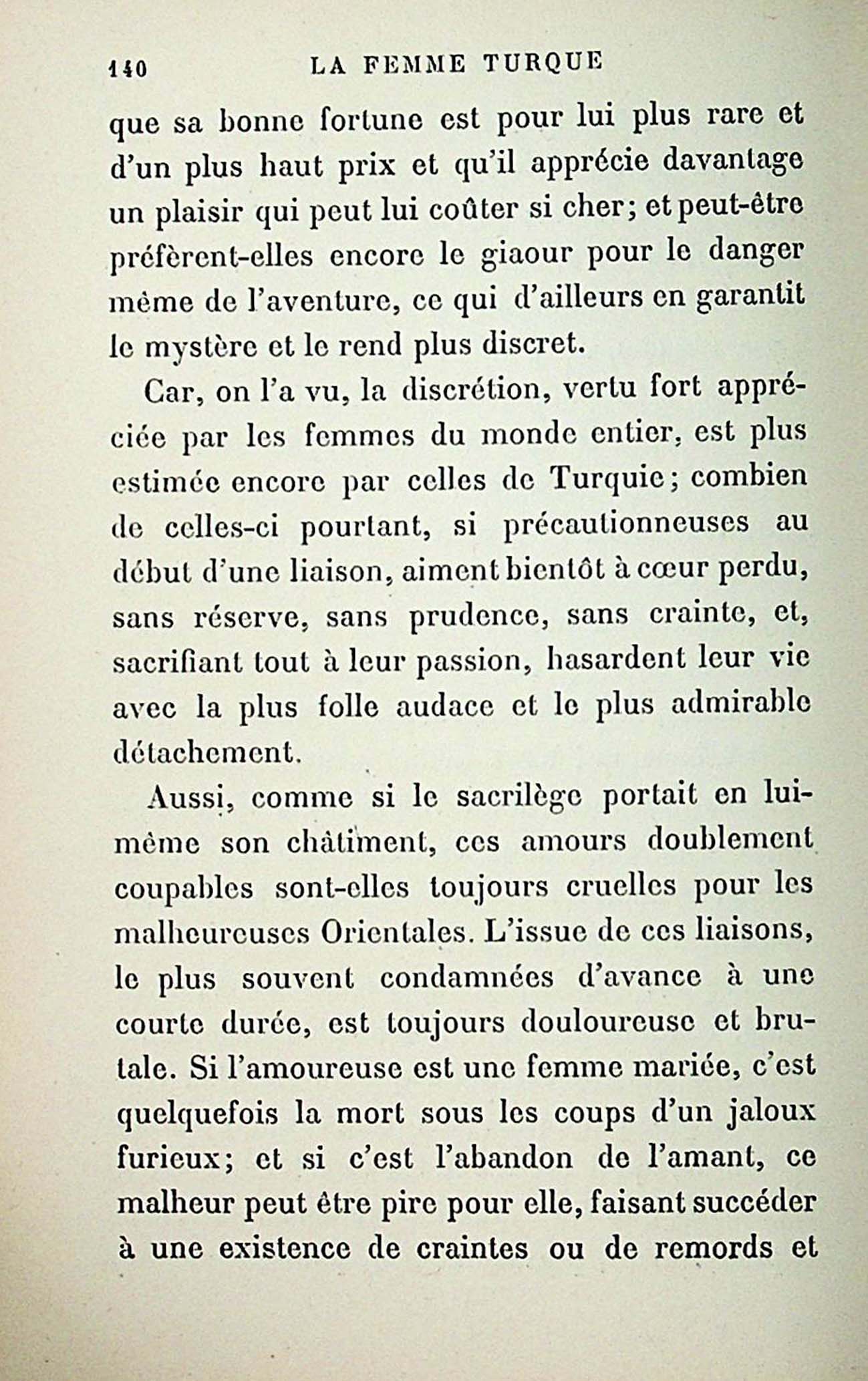 140 LA FEMME TURQUE

que sa bonne fortune est pour lui plus rare et d'un plus haut prix et qu'il apprécie davantage un plaisir qui peut lui coûter si cher; et peut-être préfèrent-elles encore le giaour pour le danger même de l'aventure, ce qui d'ailleurs en garantit le mystère et le rend plus discret.

Car, on l'a vu, la discrétion, vertu fort appréciée par les femmes du monde entier, est plus estimée encore par celles de Turquie; combien de celles-ci pourtant, si précautionneuses au début d'une liaison, aiment bientôt à cœur perdu, sans réserve, sans prudence, sans crainte, et, sacrifiant tout à leur passion, hasardent leur vie avec la plus folle audace et le plus admirable détachement.

Aussi, comme si le sacrilège portait en lui-même son châtiment, ces amours doublement coupables sont-elles toujours cruelles pour les malheureuses Orientales. L'issue de ces liaisons, le plus souvent condamnées d'avance à une courte durée, est toujours douloureuse et brutale. Si l'amoureuse est une femme mariée, c'est quelquefois la mort sous les coups d'un jaloux furieux; et si c'est l'abandon de l'amant, ce malheur peut être pire pour elle, faisant succéder à une existence de craintes ou de remords et